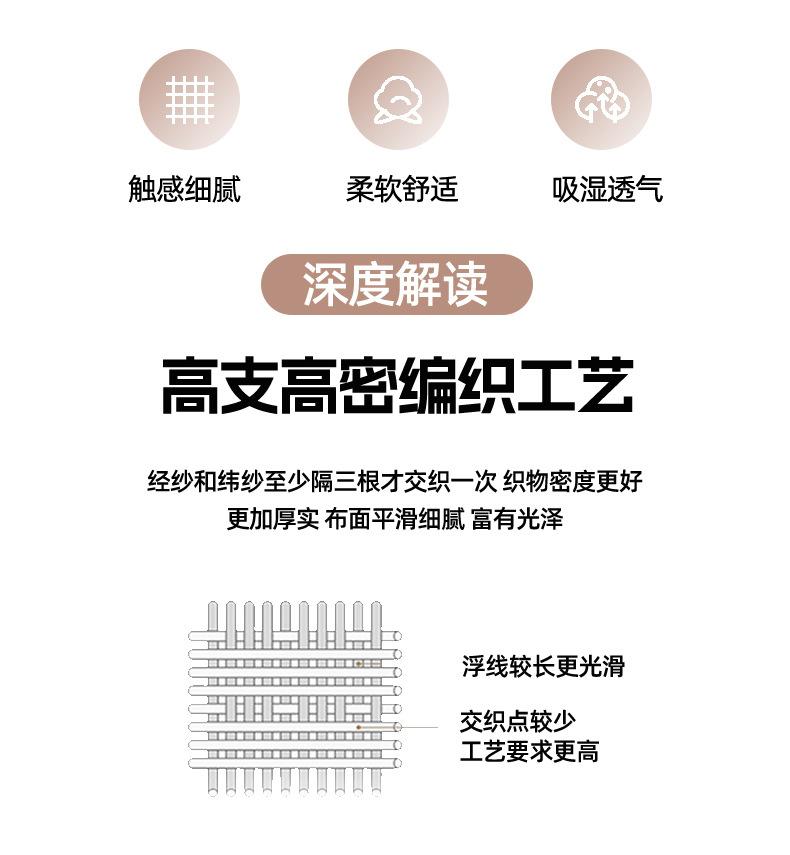 触感细腻 柔软舒适 吸湿透气

深度解读

高支高密编织工艺

经纱和纬纱至少隔三根才交织一次 织物密度更好
更加厚实 布面平滑细腻 富有光泽

浮线较长更光滑

交织点较少
工艺要求更高